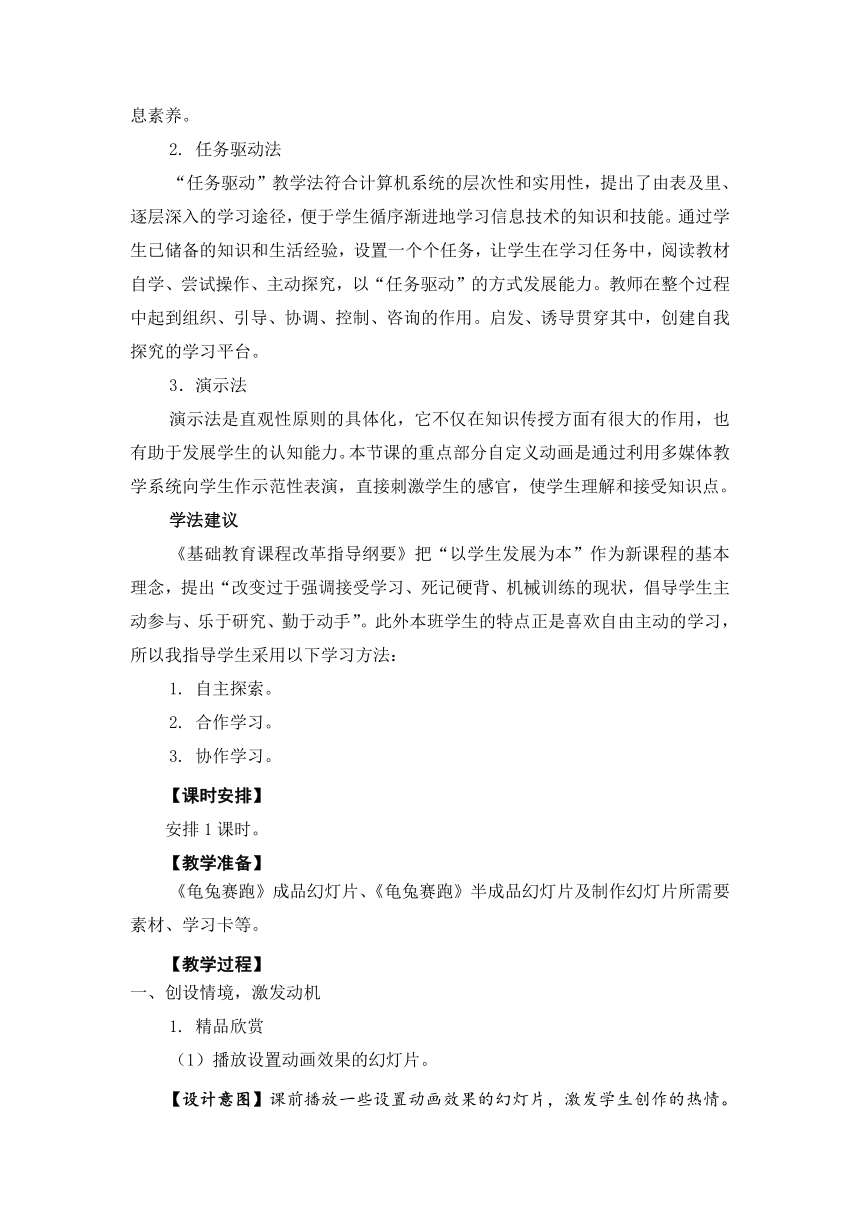 息素养。

2. 任务驱动法

“任务驱动”教学法符合计算机系统的层次性和实用性，提出了由表及里、逐层深入的学习途径，便于学生循序渐进地学习信息技术的知识和技能。通过学生已储备的知识和生活经验，设置一个个任务，让学生在学习任务中，阅读教材自学、尝试操作、主动探究，以“任务驱动”的方式发展能力。教师在整个过程中起到组织、引导、协调、控制、咨询的作用。启发、诱导贯穿其中，创建自我探究的学习平台。

3．演示法

演示法是直观性原则的具体化，它不仅在知识传授方面有很大的作用，也有助于发展学生的认知能力。本节课的重点部分自定义动画是通过利用多媒体教学系统向学生作示范性表演，直接刺激学生的感官，使学生理解和接受知识点。

学法建议

《基础教育课程改革指导纲要》把“以学生发展为本”作为新课程的基本理念，提出“改变过于强调接受学习、死记硬背、机械训练的现状，倡导学生主动参与、乐于研究、勤于动手”。此外本班学生的特点正是喜欢自由主动的学习，所以我指导学生采用以下学习方法：

1. 自主探索。

2. 合作学习。

3. 协作学习。

【课时安排】

安排 1 课时。

【教学准备】

《龟兔赛跑》成品幻灯片、《龟兔赛跑》半成品幻灯片及制作幻灯片所需要素材、学习卡等。

【教学过程】

一、创设情境，激发动机

1. 精品欣赏

（1）播放设置动画效果的幻灯片。

【设计意图】课前播放一些设置动画效果的幻灯片，激发学生创作的热情。